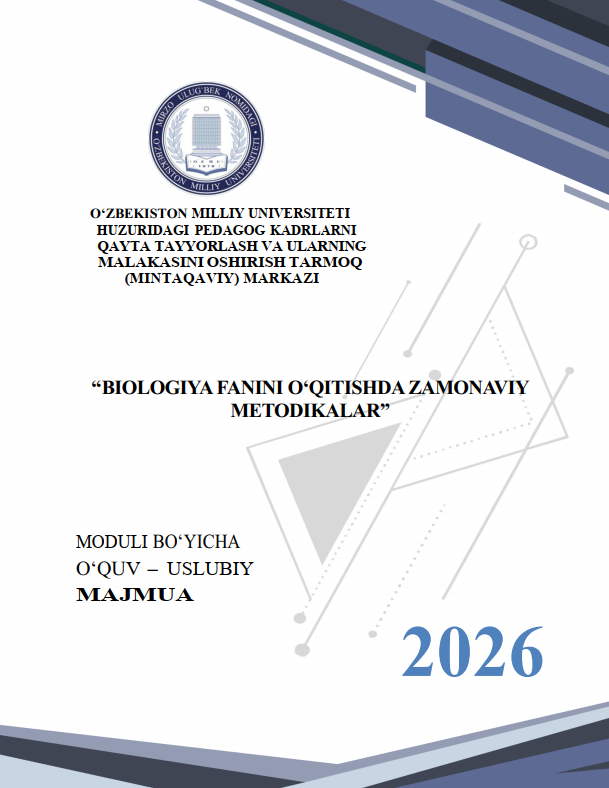 MIRZO ULUG'BEK NOMIDAGI O'ZBEKISTON MILLIY UNIVERSITETI

O‘ZBEKISTON MILLIY UNIVERSITETI HUZURIDAGI PEDAGOG KADRLARNI QAYTA TAYYORLASH VA ULARNING MALAKASINI OSHIRISH TARMOQ (MINTAQAVIY) MARKAZI

“BIOLOGIYA FANINI O‘QITISHDA ZAMONAVIY METODIKALAR”

MODULI BO‘YICHA
O‘QUV – USLUBIY
MAJMUA

2026